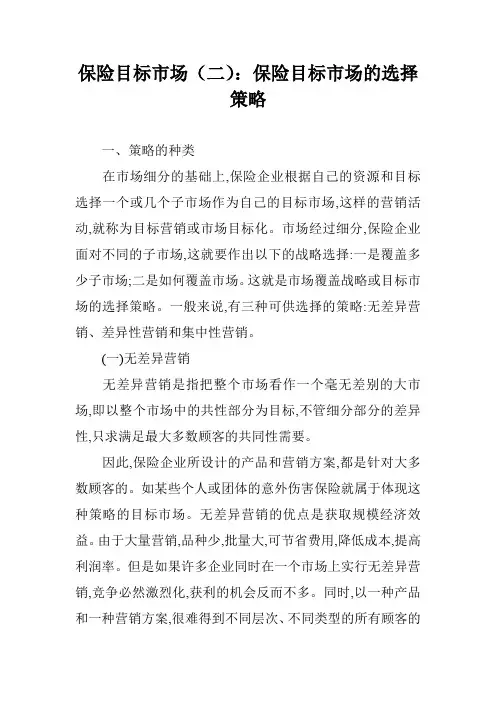 保险目标市场（二）：保险目标市场的选择策略

一、策略的种类

在市场细分的基础上,保险企业根据自己的资源和目标选择一个或几个子市场作为自己的目标市场,这样的营销活动,就称为目标营销或市场目标化。市场经过细分,保险企业面对不同的子市场,这就要作出以下的战略选择:一是覆盖多少子市场;二是如何覆盖市场。这就是市场覆盖战略或目标市场的选择策略。一般来说,有三种可供选择的策略:无差异营销、差异性营销和集中性营销。

(一)无差异营销

无差异营销是指把整个市场看作一个毫无差别的大市场,即以整个市场中的共性部分为目标,不管细分部分的差异性,只求满足最大多数顾客的共同性需要。

因此,保险企业所设计的产品和营销方案,都是针对大多数顾客的。如某些个人或团体的意外伤害保险就属于体现这种策略的目标市场。无差异营销的优点是获取规模经济效益。由于大量营销,品种少,批量大,可节省费用,降低成本,提高利润率。但是如果许多企业同时在一个市场上实行无差异营销,竞争必然激烈化,获利的机会反而不多。同时,以一种产品和一种营销方案,很难得到不同层次、不同类型的所有顾客的